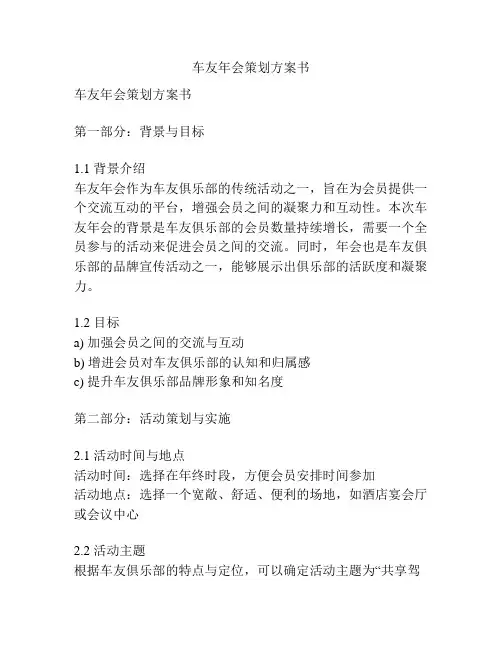 车友年会策划方案书

车友年会策划方案书

第一部分：背景与目标

1.1 背景介绍
车友年会作为车友俱乐部的传统活动之一，旨在为会员提供一个交流互动的平台，增强会员之间的凝聚力和互动性。本次车友年会的背景是车友俱乐部的会员数量持续增长，需要一个全员参与的活动来促进会员之间的交流。同时，年会也是车友俱乐部的品牌宣传活动之一，能够展示出俱乐部的活跃度和凝聚力。

1.2 目标
a) 加强会员之间的交流与互动
b) 增进会员对车友俱乐部的认知和归属感
c) 提升车友俱乐部品牌形象和知名度

第二部分：活动策划与实施

2.1 活动时间与地点
活动时间：选择在年终时段，方便会员安排时间参加
活动地点：选择一个宽敞、舒适、便利的场地，如酒店宴会厅或会议中心

2.2 活动主题
根据车友俱乐部的特点与定位，可以确定活动主题为“共享驾